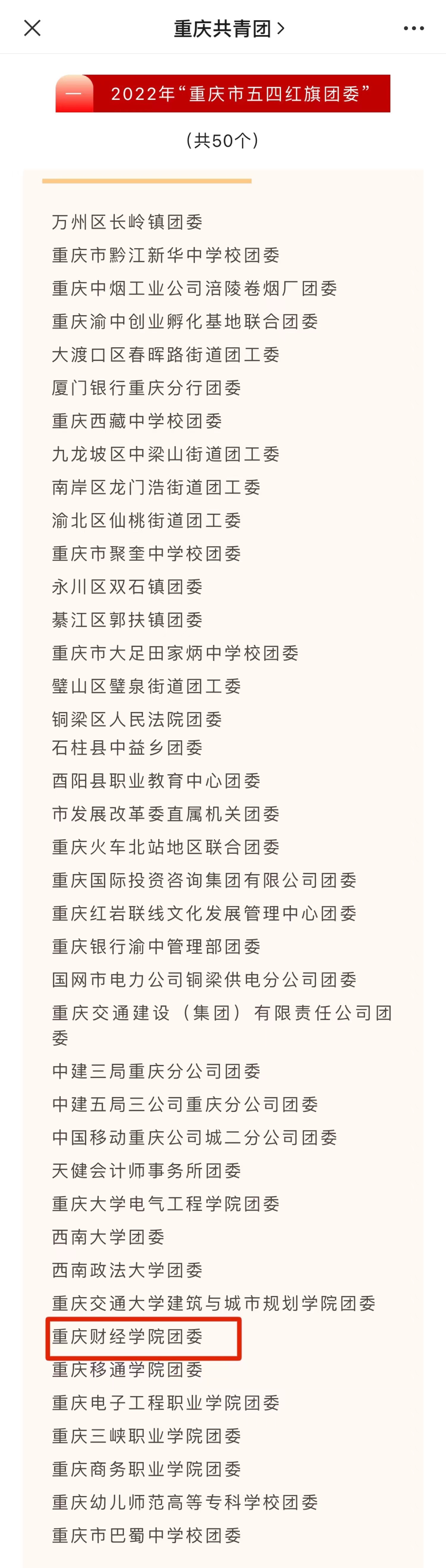 重庆共青团 >

一 2022年“重庆市五四红旗团委”

（共50个）

万州区长岭镇团委
重庆市黔江新华中学校团委
重庆中烟工业公司涪陵卷烟厂团委
重庆渝中创业孵化基地联合团委
大渡口区春晖路街道团工委
厦门银行重庆分行团委
重庆西藏中学校团委
九龙坡区中梁山街道团工委
南岸区龙门浩街道团工委
渝北区仙桃街道团工委
重庆市聚奎中学校团委
永川区双石镇团委
綦江区郭扶镇团委
重庆市大足田家炳中学校团委
璧山区璧泉街道团工委
铜梁区人民法院团委
石柱县中益乡团委
酉阳县职业教育中心团委
市发展改革委直属机关团委
重庆火车北站地区联合团委
重庆国际投资咨询集团有限公司团委
重庆红岩联线文化发展管理中心团委
重庆银行渝中管理部团委
国网市电力公司铜梁供电分公司团委
重庆交通建设（集团）有限责任公司团委
中建三局重庆分公司团委
中建五局三公司重庆分公司团委
中国移动重庆公司城二分公司团委
天健会计师事务所团委
重庆大学电气工程学院团委
西南大学团委
西南政法大学团委
重庆交通大学建筑与城市规划学院团委
重庆财经学院团委
重庆移通学院团委
重庆电子工程职业学院团委
重庆三峡职业学院团委
重庆商务职业学院团委
重庆幼儿师范高等专科学校团委
重庆市巴蜀中学校团委